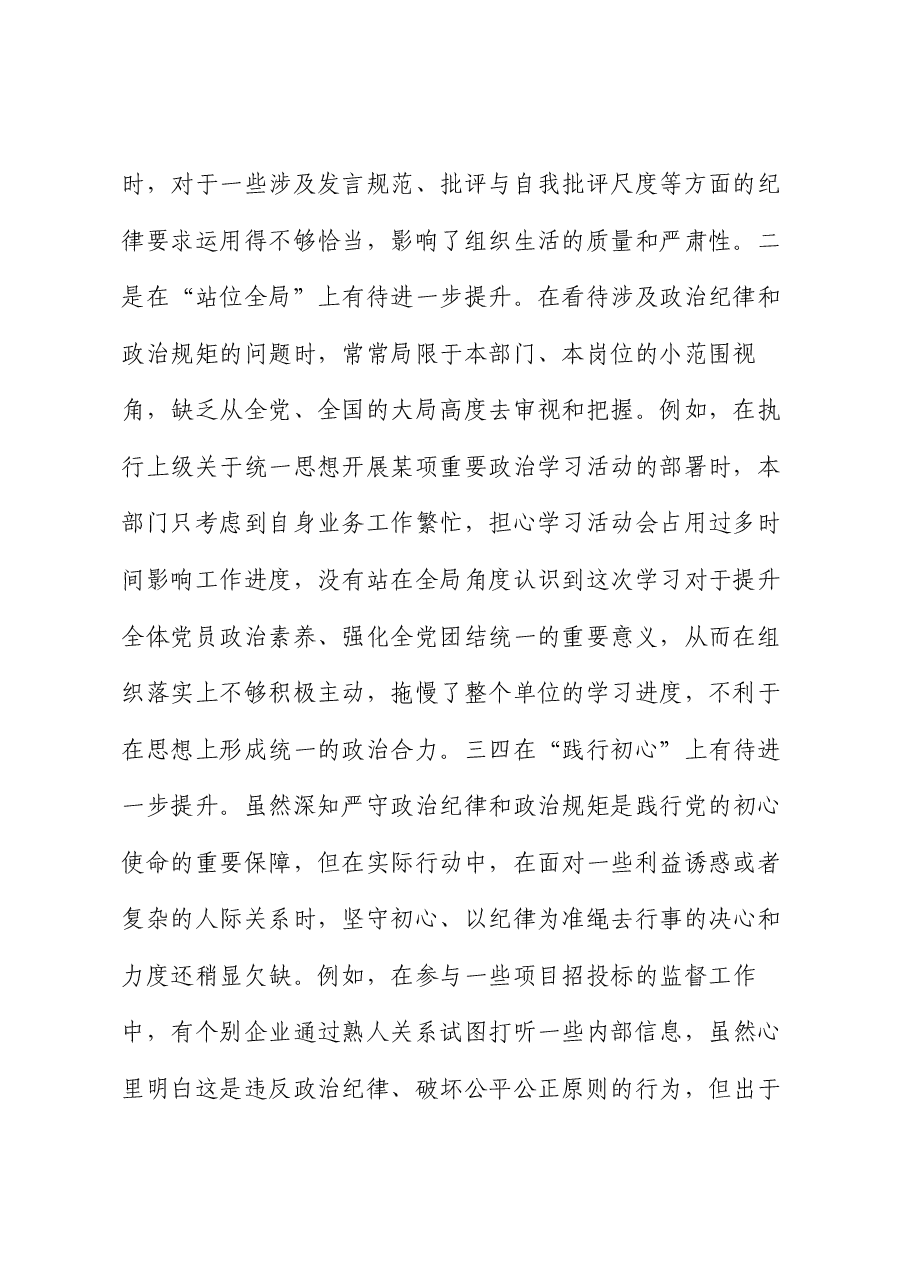 时，对于一些涉及发言规范、批评与自我批评尺度等方面的纪律要求运用得不够恰当，影响了组织生活的质量和严肃性。二是在“站位全局”上有待进一步提升。在看待涉及政治纪律和政治规矩的问题时，常常局限于本部门、本岗位的小范围视角，缺乏从全党、全国的大局高度去审视和把握。例如，在执行上级关于统一思想开展某项重要政治学习活动的部署时，本部门只考虑到自身业务工作繁忙，担心学习活动会占用过多时间影响工作进度，没有站在全局角度认识到这次学习对于提升全体党员政治素养、强化全党团结统一的重要意义，从而在组织落实上不够积极主动，拖慢了整个单位的学习进度，不利于在思想上形成统一的政治合力。三四在“践行初心”上有待进一步提升。虽然深知严守政治纪律和政治规矩是践行党的初心使命的重要保障，但在实际行动中，在面对一些利益诱惑或者复杂的人际关系时，坚守初心、以纪律为准绳去行事的决心和力度还稍显欠缺。例如，在参与一些项目招投标的监督工作中，有个别企业通过熟人关系试图打听一些内部信息，虽然心里明白这是违反政治纪律、破坏公平公正原则的行为，但出于